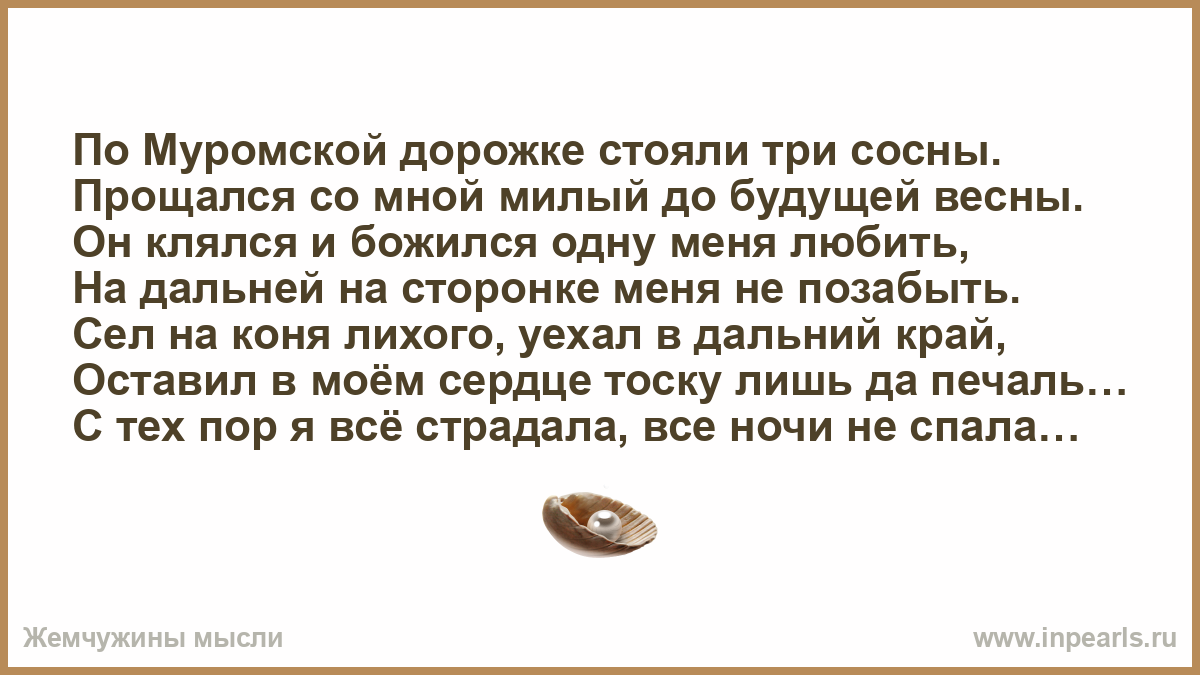 По Муромской дорожке стояли три сосны.
Прощался со мной милый до будущей весны.
Он клялся и божился одну меня любить,
На дальней на сторонке меня не позабыть.
Сел на коня лихого, уехал в дальний край,
Оставил в моём сердце тоску лишь да печаль…
С тех пор я всё страдала, все ночи не спала…

Жемчужины мысли

www.inpearls.ru